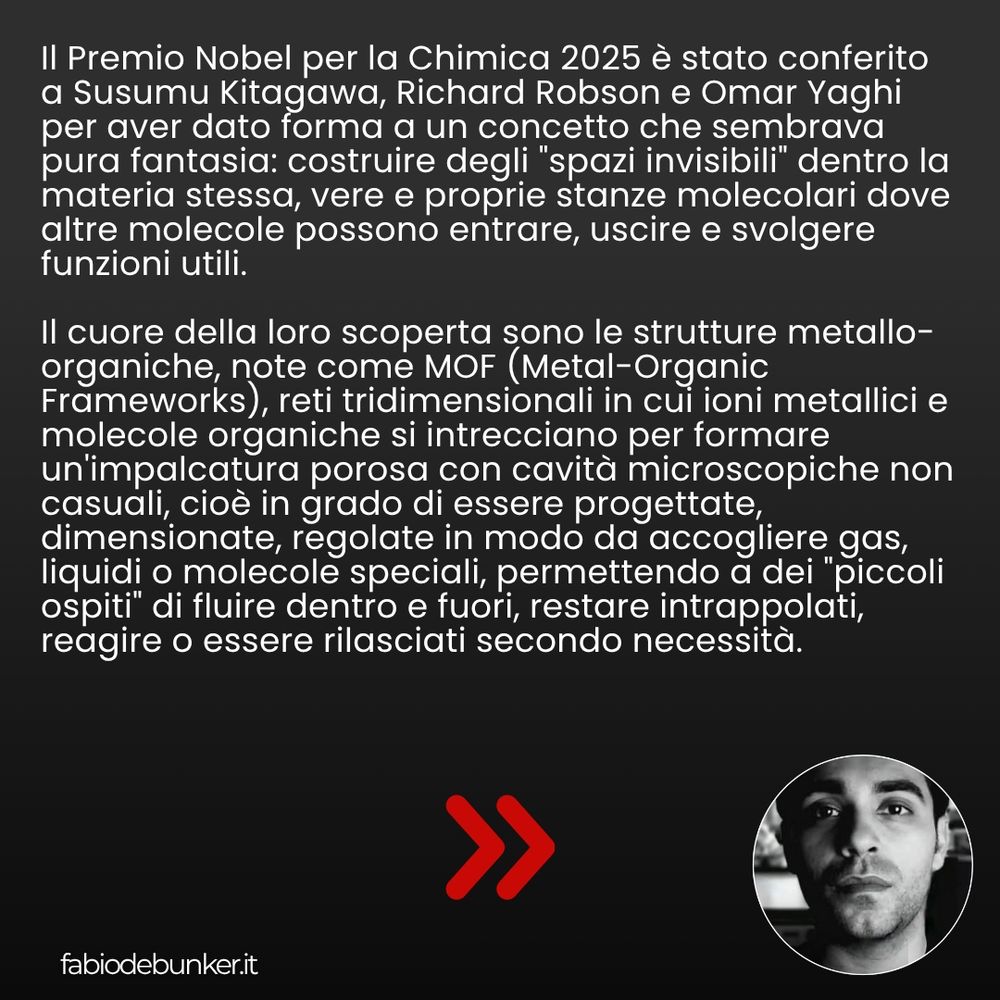 Il Premio Nobel per la Chimica 2025 è stato conferito a Susumu Kitagawa, Richard Robson e Omar Yaghi per aver dato forma a un concetto che sembrava pura fantasia: costruire degli "spazi invisibili" dentro la materia stessa, vere e proprie stanze molecolari dove altre molecole possono entrare, uscire e svolgere funzioni utili.

Il cuore della loro scoperta sono le strutture metallo-organiche, note come MOF (Metal-Organic Frameworks), reti tridimensionali in cui ioni metallici e molecole organiche si intrecciano per formare un'impalcatura porosa con cavità microscopiche non casuali, cioè in grado di essere progettate, dimensionate, regolate in modo da accogliere gas, liquidi o molecole speciali, permettendo a dei "piccoli ospiti" di fluire dentro e fuori, restare intrappolati, reagire o essere rilasciati secondo necessità.

fabiodebunker.it